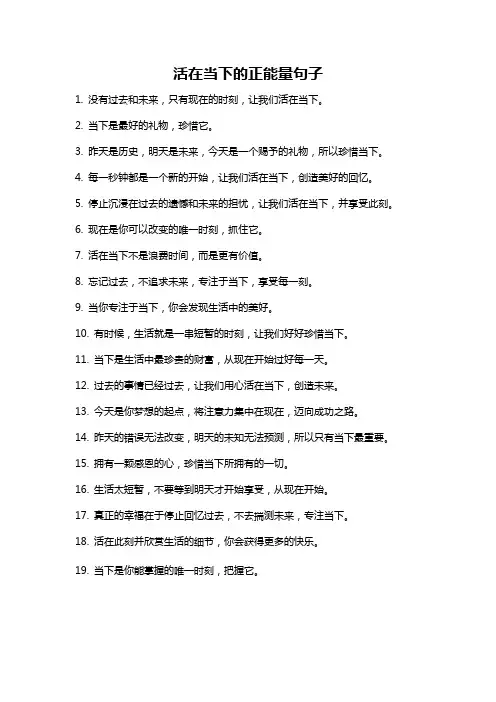 活在当下的正能量句子

1. 没有过去和未来，只有现在的时刻，让我们活在当下。

2. 当下是最好的礼物，珍惜它。

3. 昨天是历史，明天是未来，今天是一个赐予的礼物，所以珍惜当下。

4. 每一秒钟都是一个新的开始，让我们活在当下，创造美好的回忆。

5. 停止沉浸在过去的遗憾和未来的担忧，让我们活在当下，并享受此刻。

6. 现在是你可以改变的唯一时刻，抓住它。

7. 活在当下不是浪费时间，而是更有价值。

8. 忘记过去，不追求未来，专注于当下，享受每一刻。

9. 当你专注于当下，你会发现生活中的美好。

10. 有时候，生活就是一串短暂的时刻，让我们好好珍惜当下。

11. 当下是生活中最珍贵的财富，从现在开始过好每一天。

12. 过去的事情已经过去，让我们用心活在当下，创造未来。

13. 今天是你梦想的起点，将注意力集中在现在，迈向成功之路。

14. 昨天的错误无法改变，明天的未知无法预测，所以只有当下最重要。

15. 拥有一颗感恩的心，珍惜当下所拥有的一切。

16. 生活太短暂，不要等到明天才开始享受，从现在开始。

17. 真正的幸福在于停止回忆过去，不去揣测未来，专注当下。

18. 活在此刻并欣赏生活的细节，你会获得更多的快乐。

19. 当下是你能掌握的唯一时刻，把握它。